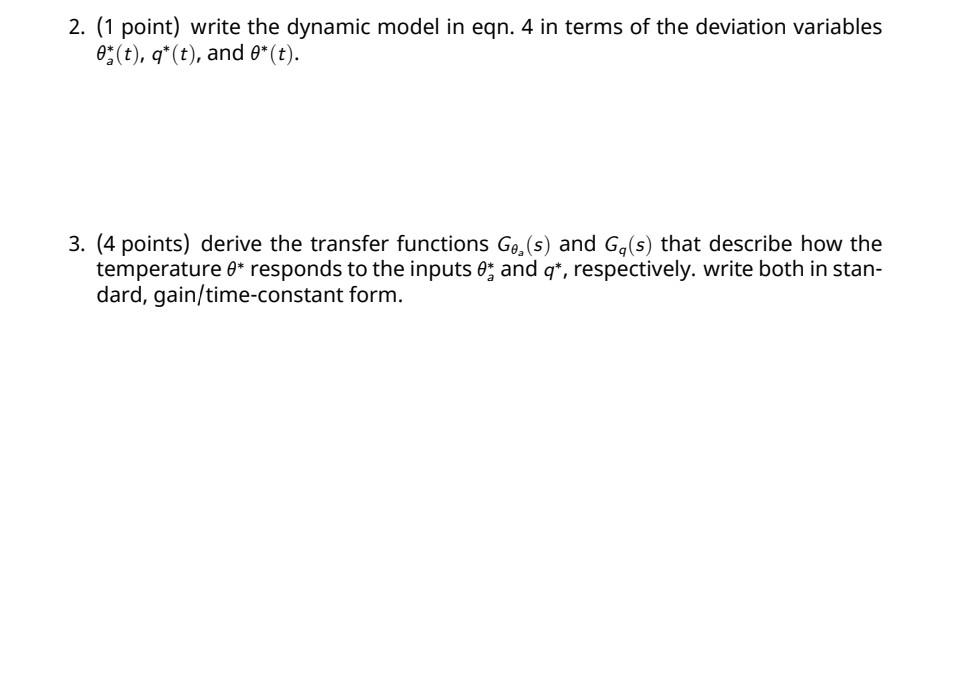 2. (1 point) write the dynamic model in eqn. 4 in terms of the deviation variables $\theta_a^*(t)$, $q^*(t)$, and $\theta^*(t)$.

3. (4 points) derive the transfer functions $G_{\theta_a}(s)$ and $G_q(s)$ that describe how the temperature $\theta^*$ responds to the inputs $\theta_a^*$ and $q^*$, respectively. write both in standard, gain/time-constant form.